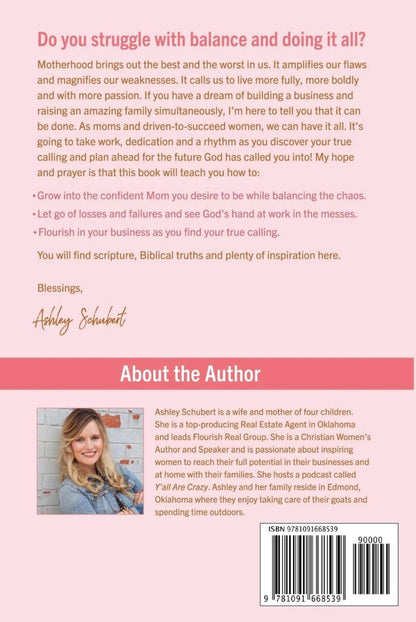 Do you struggle with balance and doing it all?

Motherhood brings out the best and the worst in us. It amplifies our flaws and magnifies our weaknesses. It calls us to live more fully, more boldly and with more passion. If you have a dream of building a business and raising an amazing family simultaneously, I'm here to tell you that it can be done. As moms and driven-to-succeed women, we can have it all. It's going to take work, dedication and a rhythm as you discover your true calling and plan ahead for the future God has called you into! My hope and prayer is that this book will teach you how to:

• Grow into the confident Mom you desire to be while balancing the chaos.
• Let go of losses and failures and see God's hand at work in the messes.
• Flourish in your business as you find your true calling.

You will find scripture, Biblical truths and plenty of inspiration here.

Blessings,

Ashley Schubert

About the Author

Ashley Schubert is a wife and mother of four children. She is a top-producing Real Estate Agent in Oklahoma and leads Flourish Real Group. She is a Christian Women's Author and Speaker and is passionate about inspiring women to reach their full potential in their businesses and at home with their families. She hosts a podcast called Y'all Are Crazy. Ashley and her family reside in Edmond, Oklahoma where they enjoy taking care of their goats and spending time outdoors.

ISBN 9781091668539

90000

9 781091 668539